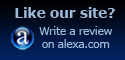 Like our site?

a

Write a review on alexa.com